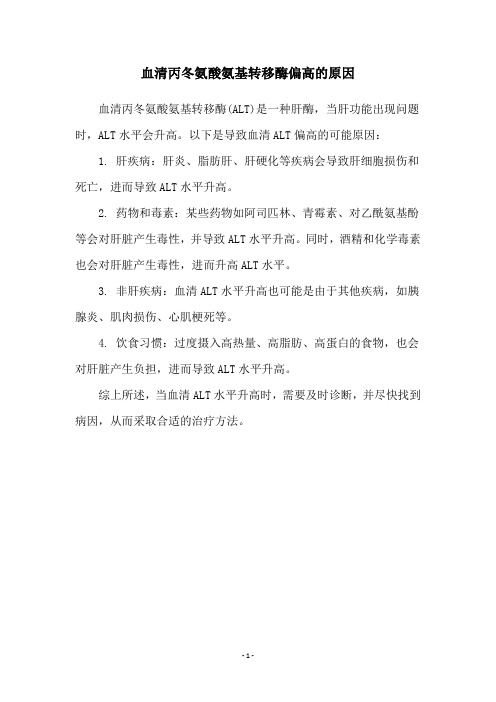 血清丙冬氨酸氨基转移酶偏高的原因

血清丙冬氨酸氨基转移酶(ALT)是一种肝酶，当肝功能出现问题时，ALT水平会升高。以下是导致血清ALT偏高的可能原因：

1. 肝疾病：肝炎、脂肪肝、肝硬化等疾病会导致肝细胞损伤和死亡，进而导致ALT水平升高。

2. 药物和毒素：某些药物如阿司匹林、青霉素、对乙酰氨基酚等会对肝脏产生毒性，并导致ALT水平升高。同时，酒精和化学毒素也会对肝脏产生毒性，进而升高ALT水平。

3. 非肝疾病：血清ALT水平升高也可能是由于其他疾病，如胰腺炎、肌肉损伤、心肌梗死等。

4. 饮食习惯：过度摄入高热量、高脂肪、高蛋白的食物，也会对肝脏产生负担，进而导致ALT水平升高。

综上所述，当血清ALT水平升高时，需要及时诊断，并尽快找到病因，从而采取合适的治疗方法。

- 1 -